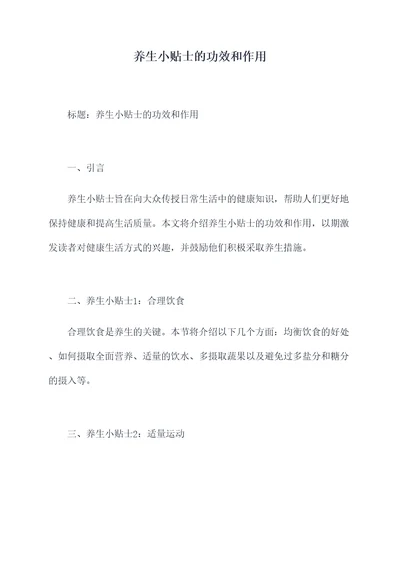 养生小贴士的功效和作用

标题：养生小贴士的功效和作用

一、引言

养生小贴士旨在向大众传授日常生活中的健康知识，帮助人们更好地保持健康和提高生活质量。本文将介绍养生小贴士的功效和作用，以期激发读者对健康生活方式的兴趣，并鼓励他们积极采取养生措施。

二、养生小贴士1：合理饮食

合理饮食是养生的关键。本节将介绍以下几个方面：均衡饮食的好处、如何摄取全面营养、适量的饮水、多摄取蔬果以及避免过多盐分和糖分的摄入等。

三、养生小贴士2：适量运动